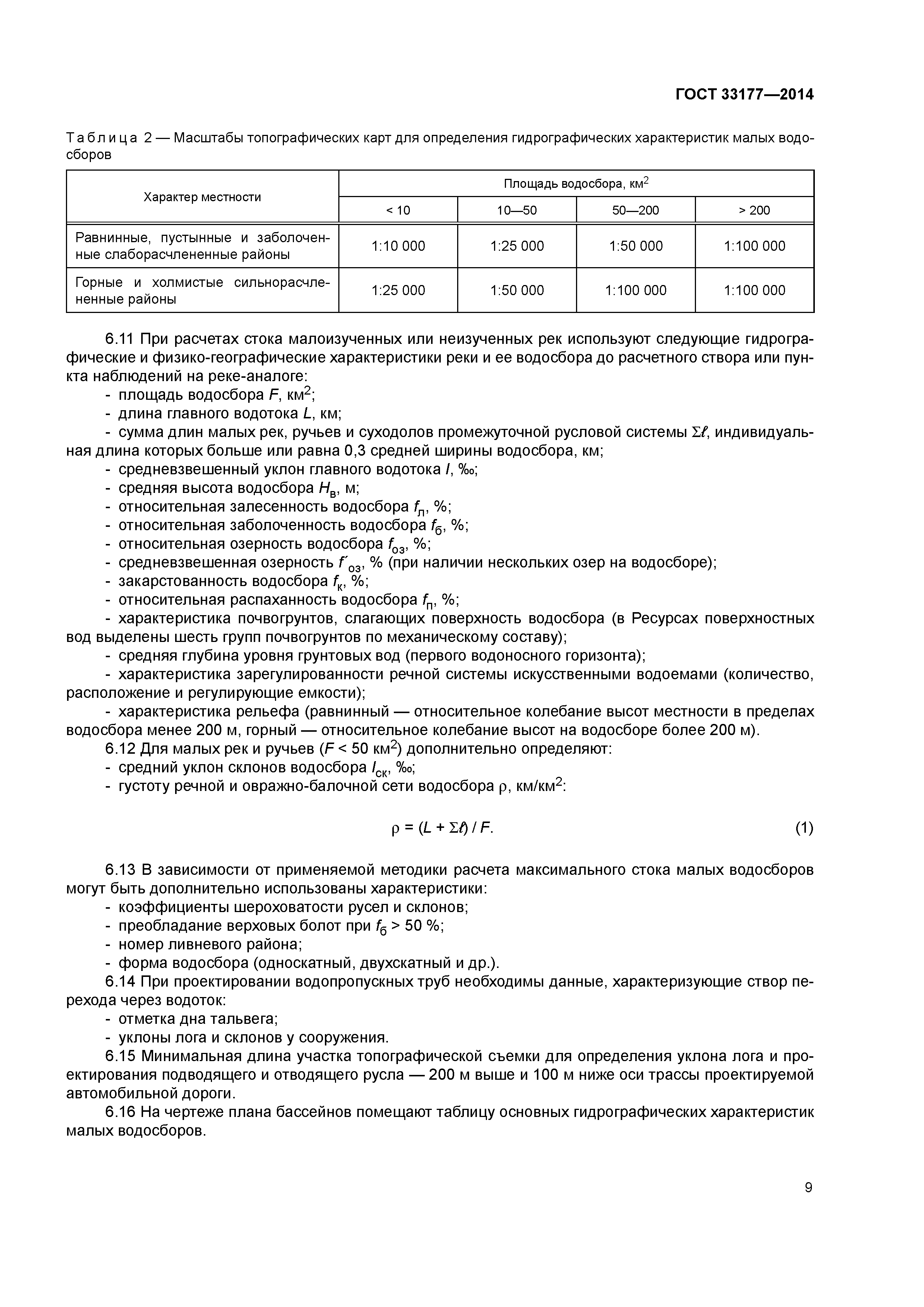 ГОСТ 33177—2014

Таблица 2 — Масштабы топографических карт для определения гидрографических характеристик малых водосборов

| Характер местности | Площадь водосбора, км$^2$ | | | |
|---|---|---|---|---|
| | < 10 | 10—50 | 50—200 | > 200 |
| Равнинные, пустынные и заболоченные слаборасчлененные районы | 1:10 000 | 1:25 000 | 1:50 000 | 1:100 000 |
| Горные и холмистые сильнорасчлененные районы | 1:25 000 | 1:50 000 | 1:100 000 | 1:100 000 |

6.11 При расчетах стока малоизученных или неизученных рек используют следующие гидрографические и физико-географические характеристики реки и ее водосбора до расчетного створа или пункта наблюдений на реке-аналоге:
- площадь водосбора $F$, км$^2$;
- длина главного водотока $L$, км;
- сумма длин малых рек, ручьев и суходолов промежуточной русловой системы $\Sigma\ell$, индивидуальная длина которых больше или равна 0,3 средней ширины водосбора, км;
- средневзвешенный уклон главного водотока $I$, ‰;
- средняя высота водосбора $H_в$, м;
- относительная залесенность водосбора $f_л$, %;
- относительная заболоченность водосбора $f_б$, %;
- относительная озерность водосбора $f_{оз}$, %;
- средневзвешенная озерность $f'_{оз}$, % (при наличии нескольких озер на водосборе);
- закарстованность водосбора $f_к$, %;
- относительная распаханность водосбора $f_п$, %;
- характеристика почвогрунтов, слагающих поверхность водосбора (в Ресурсах поверхностных вод выделены шесть групп почвогрунтов по механическому составу);
- средняя глубина уровня грунтовых вод (первого водоносного горизонта);
- характеристика зарегулированности речной системы искусственными водоемами (количество, расположение и регулирующие емкости);
- характеристика рельефа (равнинный — относительное колебание высот местности в пределах водосбора менее 200 м, горный — относительное колебание высот на водосборе более 200 м).
6.12 Для малых рек и ручьев ($F$ < 50 км$^2$) дополнительно определяют:
- средний уклон склонов водосбора $I_{ск}$, ‰;
- густоту речной и овражно-балочной сети водосбора $\rho$, км/км$^2$:

$\rho = (L + \Sigma\ell) / F.$ (1)

6.13 В зависимости от применяемой методики расчета максимального стока малых водосборов могут быть дополнительно использованы характеристики:
- коэффициенты шероховатости русел и склонов;
- преобладание верховых болот при $f_б$ > 50 %;
- номер ливневого района;
- форма водосбора (односкатный, двухскатный и др.).
6.14 При проектировании водопропускных труб необходимы данные, характеризующие створ перехода через водоток:
- отметка дна тальвега;
- уклоны лога и склонов у сооружения.
6.15 Минимальная длина участка топографической съемки для определения уклона лога и проектирования подводящего и отводящего русла — 200 м выше и 100 м ниже оси трассы проектируемой автомобильной дороги.
6.16 На чертеже плана бассейнов помещают таблицу основных гидрографических характеристик малых водосборов.

9